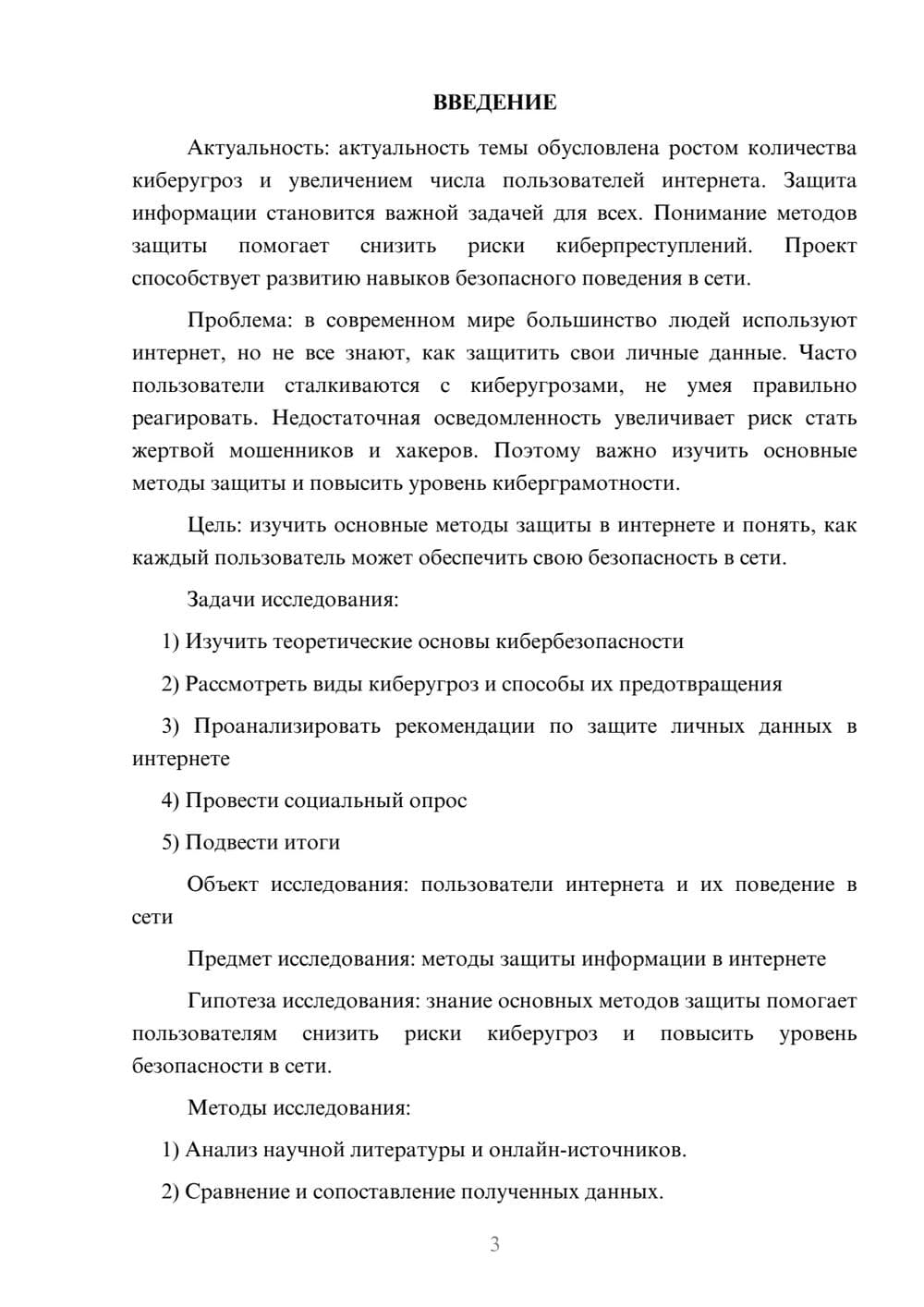 ВВЕДЕНИЕ

Актуальность: актуальность темы обусловлена ростом количества киберугроз и увеличением числа пользователей интернета. Защита информации становится важной задачей для всех. Понимание методов защиты помогает снизить риски киберпреступлений. Проект способствует развитию навыков безопасного поведения в сети.

Проблема: в современном мире большинство людей используют интернет, но не все знают, как защитить свои личные данные. Часто пользователи сталкиваются с киберугрозами, не умея правильно реагировать. Недостаточная осведомленность увеличивает риск стать жертвой мошенников и хакеров. Поэтому важно изучить основные методы защиты и повысить уровень киберграмотности.

Цель: изучить основные методы защиты в интернете и понять, как каждый пользователь может обеспечить свою безопасность в сети.

Задачи исследования:

1) Изучить теоретические основы кибербезопасности

2) Рассмотреть виды киберугроз и способы их предотвращения

3) Проанализировать рекомендации по защите личных данных в интернете

4) Провести социальный опрос

5) Подвести итоги

Объект исследования: пользователи интернета и их поведение в сети

Предмет исследования: методы защиты информации в интернете

Гипотеза исследования: знание основных методов защиты помогает пользователям снизить риски киберугроз и повысить уровень безопасности в сети.

Методы исследования:

1) Анализ научной литературы и онлайн-источников.

2) Сравнение и сопоставление полученных данных.

3